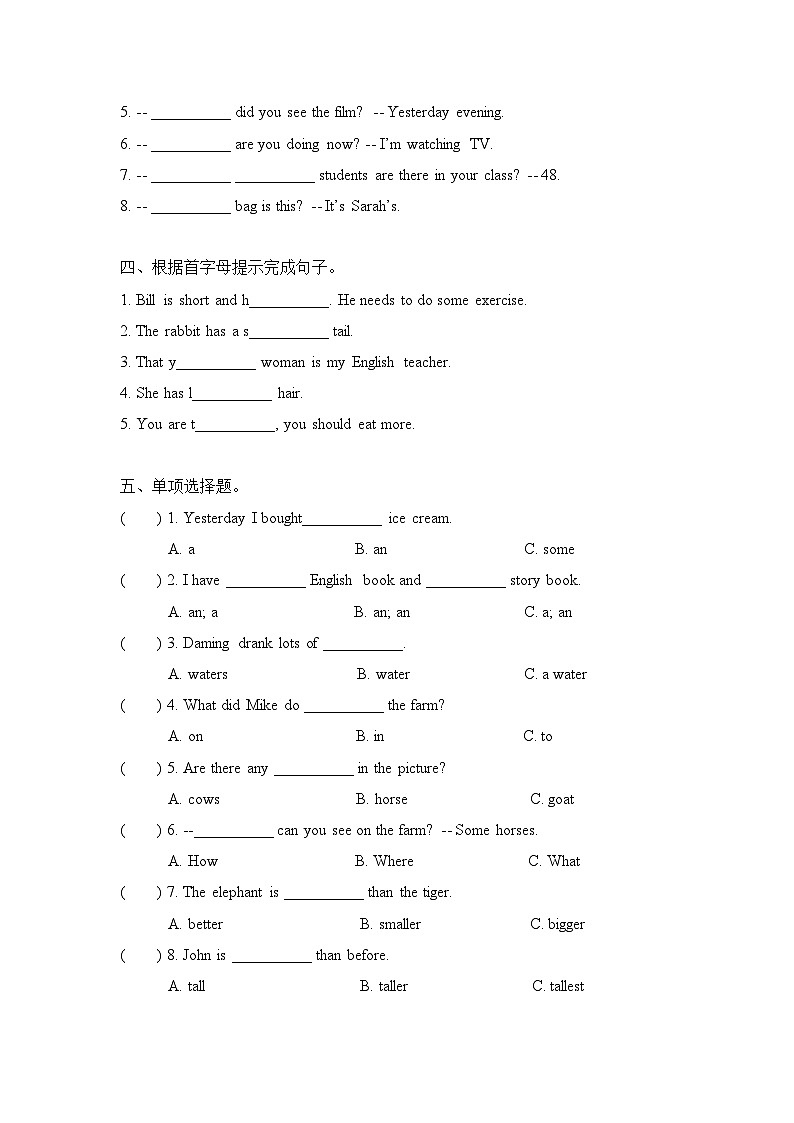 5. -- __________ did you see the film? -- Yesterday evening.

6. -- __________ are you doing now? -- I'm watching TV.

7. -- __________ __________ students are there in your class? -- 48.

8. -- __________ bag is this? -- It's Sarah's.

四、根据首字母提示完成句子。

1. Bill is short and h__________. He needs to do some exercise.

2. The rabbit has a s__________ tail.

3. That y__________ woman is my English teacher.

4. She has l__________ hair.

5. You are t__________, you should eat more.

五、单项选择题。

( ) 1. Yesterday I bought__________ ice cream.

A. a B. an C. some

( ) 2. I have __________ English book and __________ story book.

A. an; a B. an; an C. a; an

( ) 3. Daming drank lots of __________.

A. waters B. water C. a water

( ) 4. What did Mike do __________ the farm?

A. on B. in C. to

( ) 5. Are there any __________ in the picture?

A. cows B. horse C. goat

( ) 6. --__________ can you see on the farm? -- Some horses.

A. How B. Where C. What

( ) 7. The elephant is __________ than the tiger.

A. better B. smaller C. bigger

( ) 8. John is __________ than before.

A. tall B. taller C. tallest